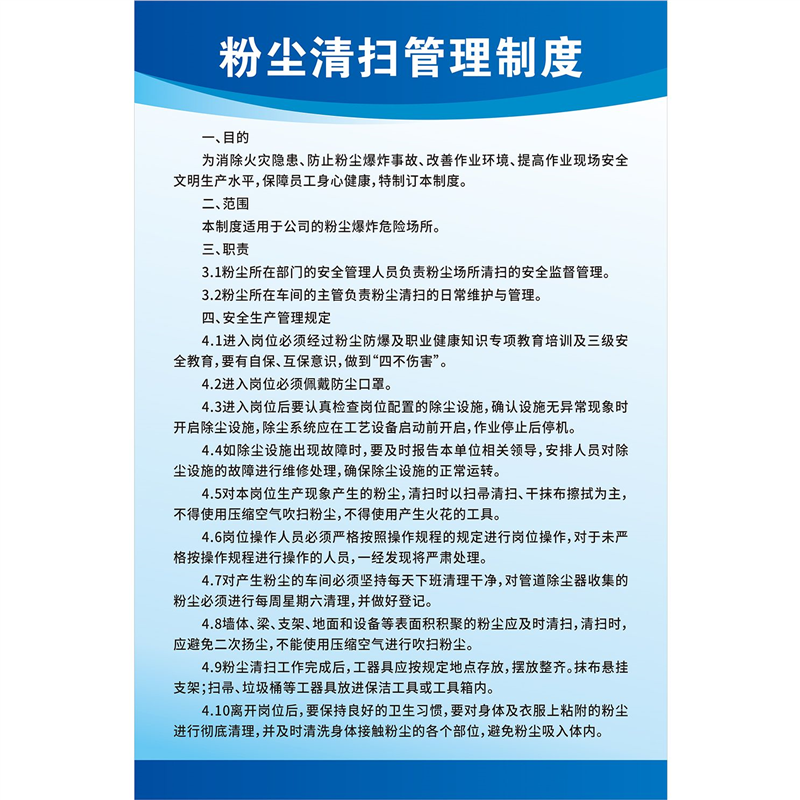 粉尘清扫管理制度

一、目的

为消除火灾隐患、防止粉尘爆炸事故、改善作业环境、提高作业现场安全文明生产水平，保障员工身心健康，特制订本制度。

二、范围

本制度适用于公司的粉尘爆炸危险场所。

三、职责

3.1粉尘所在部门的安全管理人员负责粉尘场所清扫的安全监督管理。

3.2粉尘所在车间的主管负责粉尘清扫的日常维护与管理。

四、安全生产管理规定

4.1进入岗位必须经过粉尘防爆及职业健康知识专项教育培训及三级安全教育，要有自保、互保意识，做到“四不伤害”。

4.2进入岗位必须佩戴防尘口罩。

4.3进入岗位后要认真检查岗位配置的除尘设施，确认设施无异常现象时开启除尘设施，除尘系统应在工艺设备启动前开启，作业停止后停机。

4.4如除尘设施出现故障时，要及时报告本单位相关领导，安排人员对除尘设施的故障进行维修处理，确保除尘设施的正常运转。

4.5对本岗位生产现象产生的粉尘，清扫时以扫帚清扫、干抹布擦拭为主，不得使用压缩空气吹扫粉尘，不得使用产生火花的工具。

4.6岗位操作人员必须严格按照操作规程的规定进行岗位操作，对于未严格按操作规程进行操作的人员，一经发现将严肃处理。

4.7对产生粉尘的车间必须坚持每天下班清理干净，对管道除尘器收集的粉尘必须进行每周星期六清理，并做好登记。

4.8墙体、梁、支架、地面和设备等表面积积聚的粉尘应及时清扫，清扫时，应避免二次扬尘，不能使用压缩空气进行吹扫粉尘。

4.9粉尘清扫工作完成后，工器具应按规定地点存放，摆放整齐。抹布悬挂支架；扫帚、垃圾桶等工器具放进保洁工具或工具箱内。

4.10离开岗位后，要保持良好的卫生习惯，要对身体及衣服上粘附的粉尘进行彻底清理，并及时清洗身体接触粉尘的各个部位，避免粉尘吸入体内。